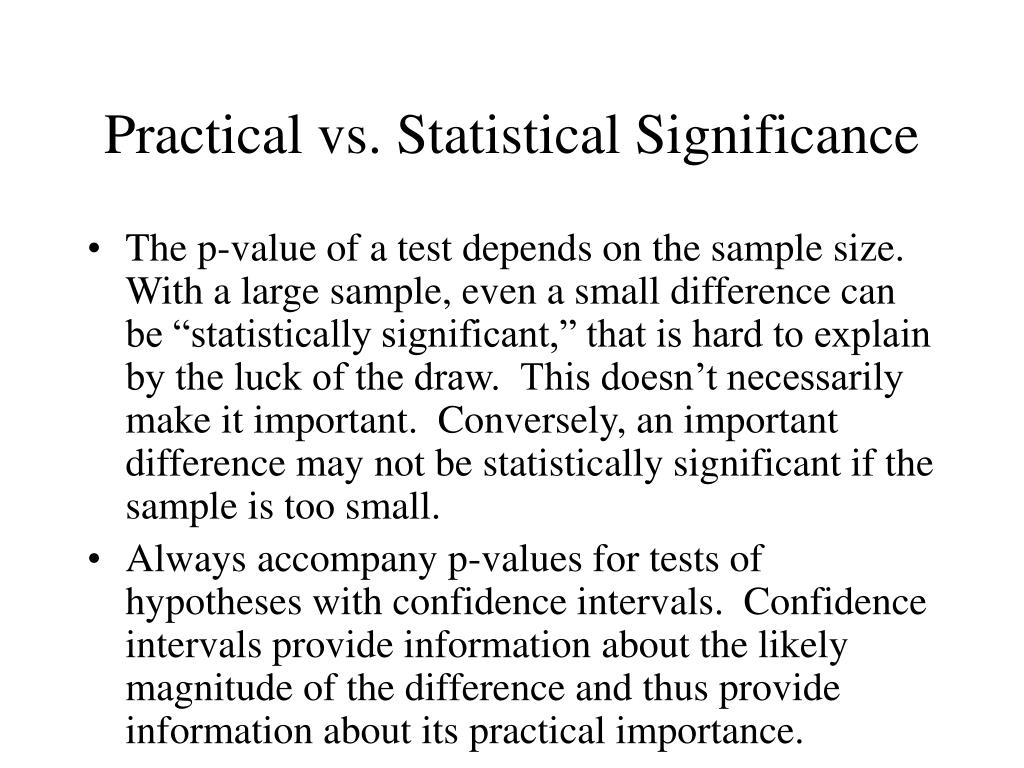 Practical vs. Statistical Significance

• The p-value of a test depends on the sample size. With a large sample, even a small difference can be “statistically significant,” that is hard to explain by the luck of the draw. This doesn’t necessarily make it important. Conversely, an important difference may not be statistically significant if the sample is too small.

• Always accompany p-values for tests of hypotheses with confidence intervals. Confidence intervals provide information about the likely magnitude of the difference and thus provide information about its practical importance.